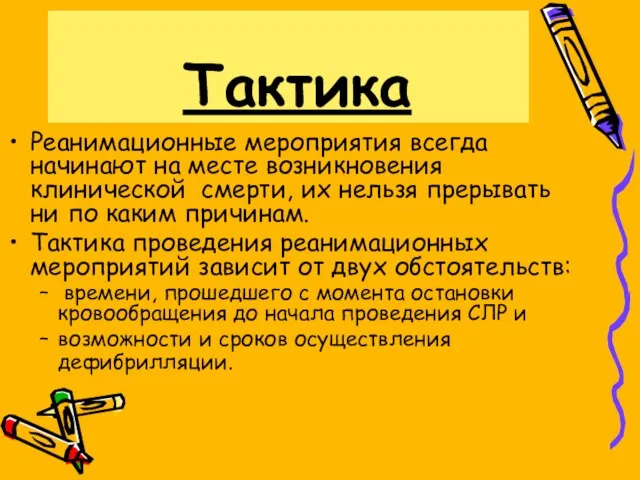 Тактика

• Реанимационные мероприятия всегда начинают на месте возникновения клинической смерти, их нельзя прерывать ни по каким причинам.
• Тактика проведения реанимационных мероприятий зависит от двух обстоятельств:
– времени, прошедшего с момента остановки кровообращения до начала проведения СЛР и
– возможности и сроков осуществления дефибрилляции.